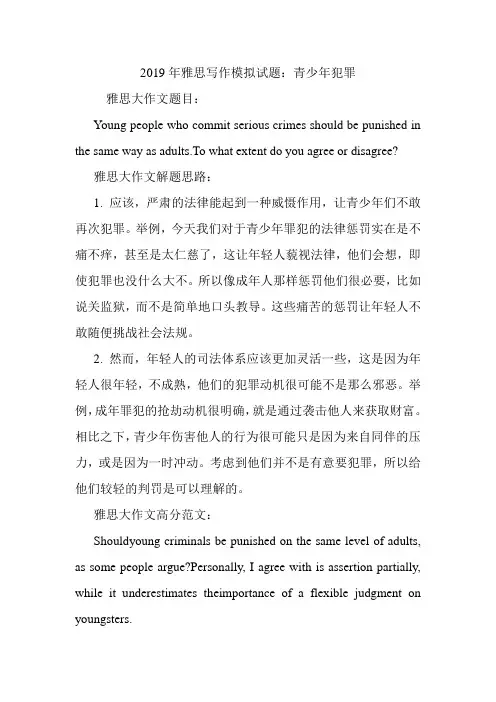 2019 年雅思写作模拟试题：青少年犯罪

雅思大作文题目：

Young people who commit serious crimes should be punished in the same way as adults.To what extent do you agree or disagree?

雅思大作文解题思路：

1. 应该，严肃的法律能起到一种威慑作用，让青少年们不敢再次犯罪。举例，今天我们对于青少年罪犯的法律惩罚实在是不痛不痒，甚至是太仁慈了，这让年轻人藐视法律，他们会想，即使犯罪也没什么大不。所以像成年人那样惩罚他们很必要，比如说关监狱，而不是简单地口头教导。这些痛苦的惩罚让年轻人不敢随便挑战社会法规。

2. 然而，年轻人的司法体系应该更加灵活一些，这是因为年轻人很年轻，不成熟，他们的犯罪动机很可能不是那么邪恶。举例，成年罪犯的抢劫动机很明确，就是通过袭击他人来获取财富。相比之下，青少年伤害他人的行为很可能只是因为来自同伴的压力，或是因为一时冲动。考虑到他们并不是有意要犯罪，所以给他们较轻的判罚是可以理解的。

雅思大作文高分范文：

Shouldyoung criminals be punished on the same level of adults, as some people argue?Personally, I agree with is assertion partially, while it underestimates theimportance of a flexible judgment on youngsters.